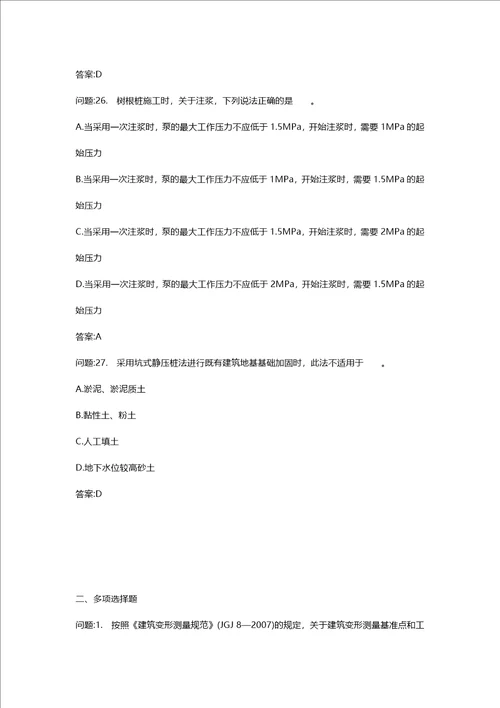 答案:D

问题:26. 树根桩施工时，关于注浆，下列说法正确的是 。

A.当采用一次注浆时，泵的最大工作压力不应低于 1.5MPa，开始注浆时，需要 1MPa 的起始压力

B.当采用一次注浆时，泵的最大工作压力不应低于 1MPa，开始注浆时，需要 1.5MPa 的起始压力

C.当采用一次注浆时，泵的最大工作压力不应低于 1.5MPa，开始注浆时，需要 2MPa 的起始压力

D.当采用一次注浆时，泵的最大工作压力不应低于 2MPa，开始注浆时，需要 1.5MPa 的起始压力

答案:A

问题:27. 采用坑式静压桩法进行既有建筑地基基础加固时，此法不适用于 。

A.淤泥、淤泥质土

B.黏性土、粉土

C.人工填土

D.地下水位较高砂土

答案:D

二、多项选择题

问题:1. 按照《建筑变形测量规范》(JGJ 8—2007)的规定，关于建筑变形测量基准点和工